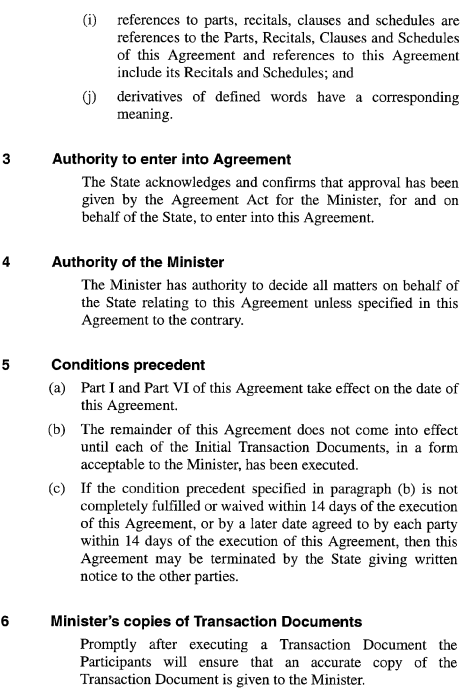 (i) references to parts, recitals, clauses and schedules are references to the Parts, Recitals, Clauses and Schedules of this Agreement and references to this Agreement include its Recitals and Schedules; and

(j) derivatives of defined words have a corresponding meaning.

3 Authority to enter into Agreement

The State acknowledges and confirms that approval has been given by the Agreement Act for the Minister, for and on behalf of the State, to enter into this Agreement.

4 Authority of the Minister

The Minister has authority to decide all matters on behalf of the State relating to this Agreement unless specified in this Agreement to the contrary.

5 Conditions precedent

(a) Part I and Part VI of this Agreement take effect on the date of this Agreement.

(b) The remainder of this Agreement does not come into effect until each of the Initial Transaction Documents, in a form acceptable to the Minister, has been executed.

(c) If the condition precedent specified in paragraph (b) is not completely fulfilled or waived within 14 days of the execution of this Agreement, or by a later date agreed to by each party within 14 days of the execution of this Agreement, then this Agreement may be terminated by the State giving written notice to the other parties.

6 Minister's copies of Transaction Documents

Promptly after executing a Transaction Document the Participants will ensure that an accurate copy of the Transaction Document is given to the Minister.